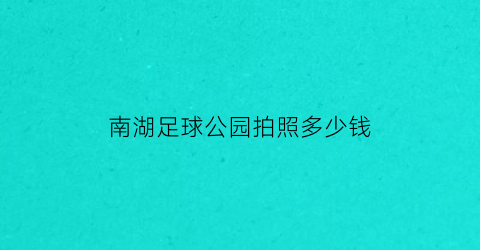 南湖足球公园拍照多少钱